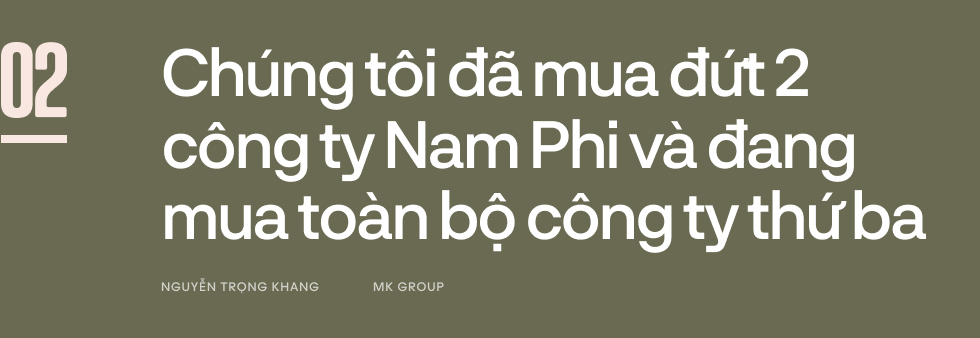 02

Chúng tôi đã mua đứt 2 công ty Nam Phi và đang mua toàn bộ công ty thứ ba

NGUYỄN TRỌNG KHANG MK GROUP